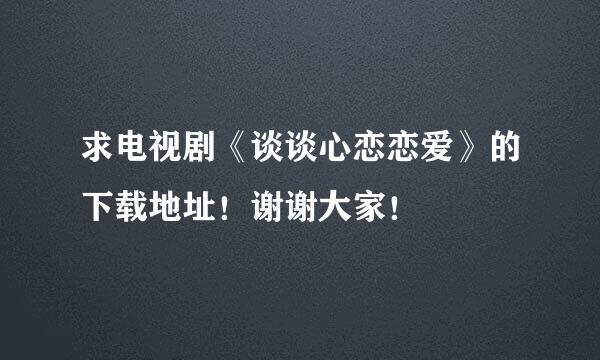 求电视剧《谈谈心恋恋爱》的下载地址！谢谢大家！